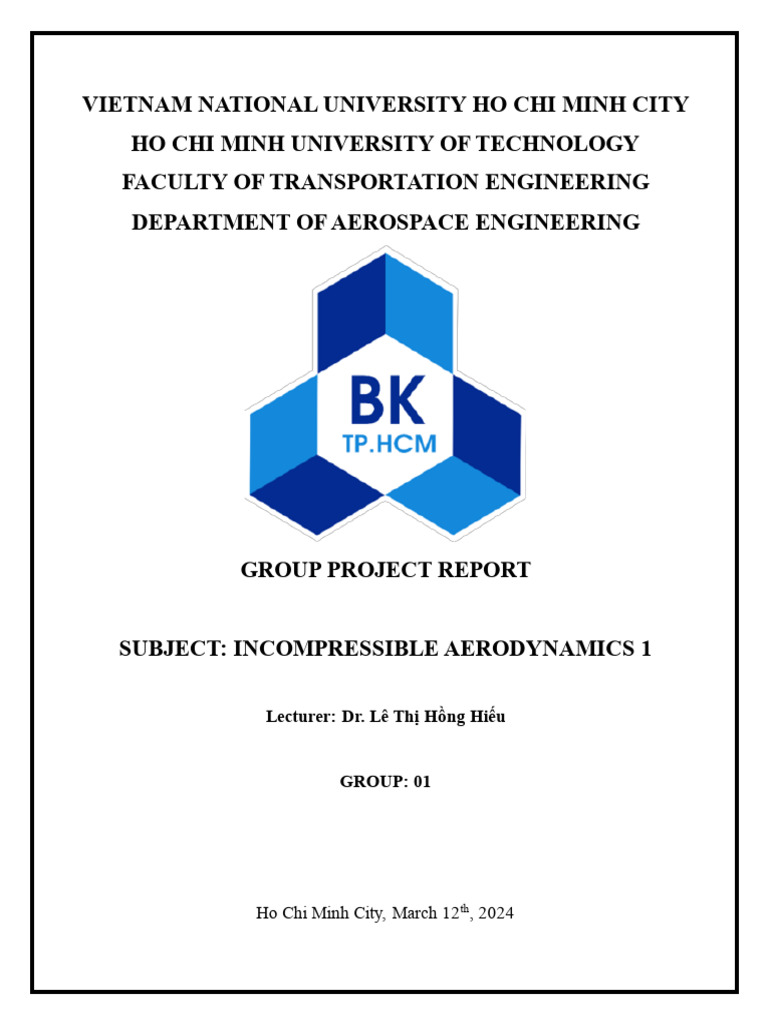 VIETNAM NATIONAL UNIVERSITY HO CHI MINH CITY
HO CHI MINH UNIVERSITY OF TECHNOLOGY
FACULTY OF TRANSPORTATION ENGINEERING
DEPARTMENT OF AEROSPACE ENGINEERING

BK
TP.HCM

GROUP PROJECT REPORT

SUBJECT: INCOMPRESSIBLE AERODYNAMICS 1

Lecturer: Dr. Lê Thị Hồng Hiếu

GROUP: 01

Ho Chi Minh City, March 12th, 2024